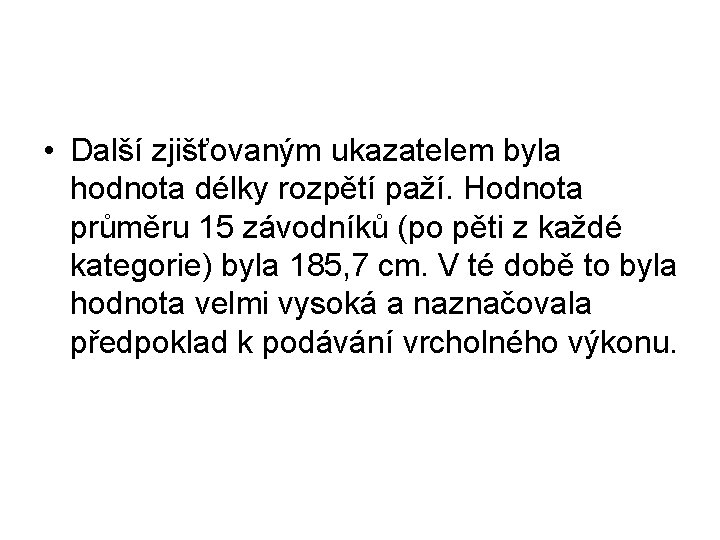 • Další zjišťovaným ukazatelem byla hodnota délky rozpětí paží. Hodnota průměru 15 závodníků (po pěti z každé kategorie) byla 185,7 cm. V té době to byla hodnota velmi vysoká a naznačovala předpoklad k podávání vrcholného výkonu.